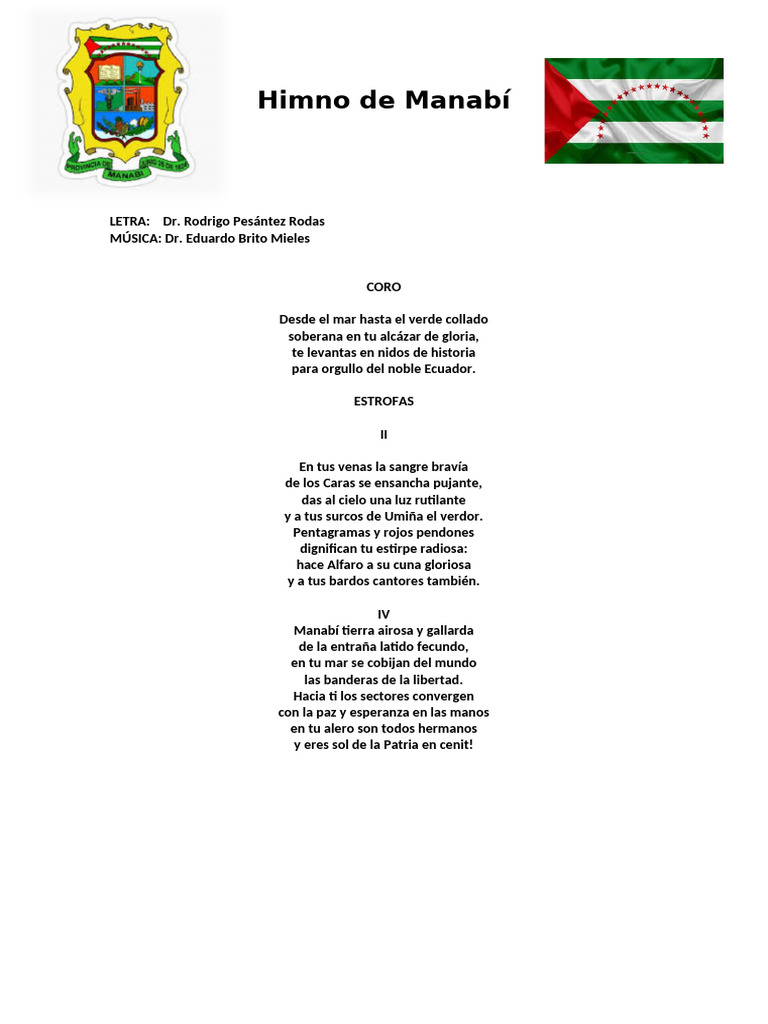 PROVINCIA DE MANABI JUNIO 25 DE 1824

Himno de Manabí

LETRA: Dr. Rodrigo Pesántez Rodas
MÚSICA: Dr. Eduardo Brito Mieles

CORO

Desde el mar hasta el verde collado
soberana en tu alcázar de gloria,
te levantas en nidos de historia
para orgullo del noble Ecuador.

ESTROFAS

II

En tus venas la sangre bravía
de los Caras se ensancha pujante,
das al cielo una luz rutilante
y a tus surcos de Umiña el verdor.
Pentagramas y rojos pendones
dignifican tu estirpe radiosa:
hace Alfaro a su cuna gloriosa
y a tus bardos cantores también.

IV
Manabí tierra airosa y gallarda
de la entraña latido fecundo,
en tu mar se cobijan del mundo
las banderas de la libertad.
Hacia ti los sectores convergen
con la paz y esperanza en las manos
en tu alero son todos hermanos
y eres sol de la Patria en cenit!